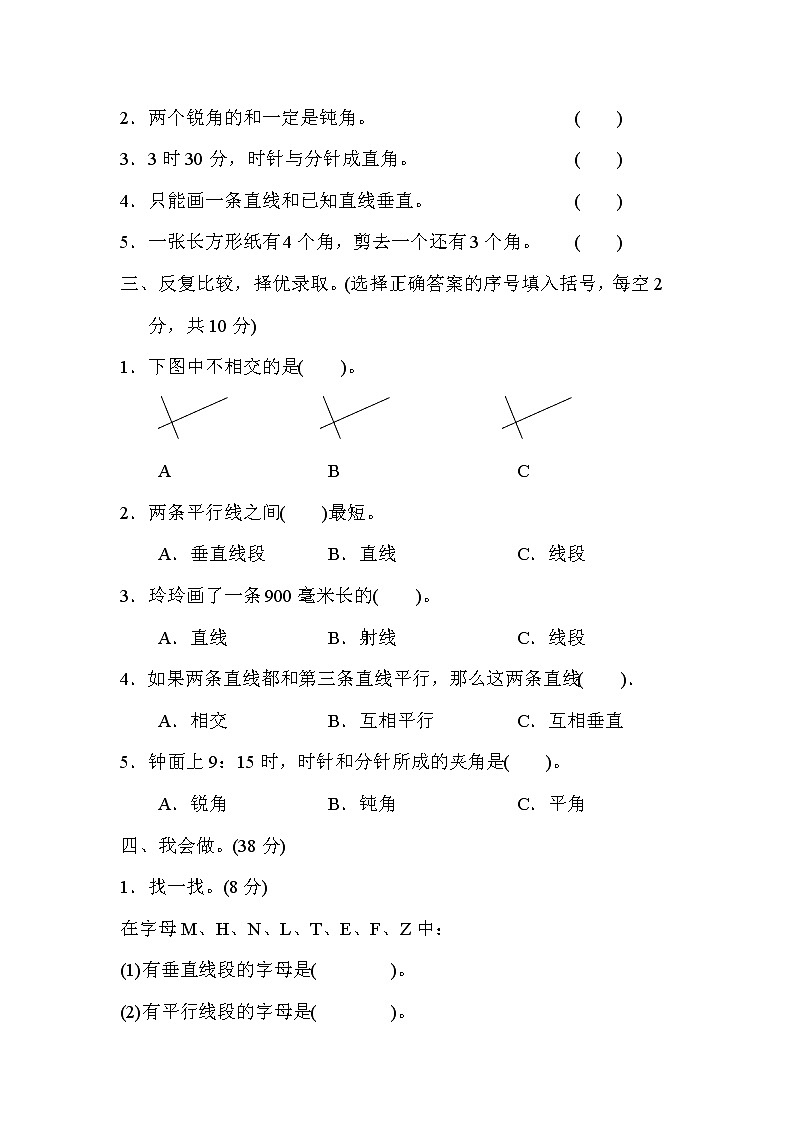 2．两个锐角的和一定是钝角。 (　　)

3．3 时 30 分，时针与分针成直角。 (　　)

4．只能画一条直线和已知直线垂直。 (　　)

5．一张长方形纸有 4 个角，剪去一个还有 3 个角。 (　　)

三、反复比较，择优录取。(选择正确答案的序号填入括号，每空 2 分，共 10 分)

1．下图中不相交的是(　　)。

A　　B　　C

2．两条平行线之间(　　)最短。

A．垂直线段　　B．直线　　C．线段

3．玲玲画了一条 900 毫米长的(　　)。

A．直线　　B．射线　　C．线段

4．如果两条直线都和第三条直线平行，那么这两条直线(　　)．

A．相交　　B．互相平行　　C．互相垂直

5．钟面上 9：15 时，时针和分针所成的夹角是(　　)。

A．锐角　　B．钝角　　C．平角

四、我会做。(38 分)

1．找一找。(8 分)

在字母 M、H、N、L、T、E、F、Z 中：

(1)有垂直线段的字母是(　　　　)。

(2)有平行线段的字母是(　　　　)。